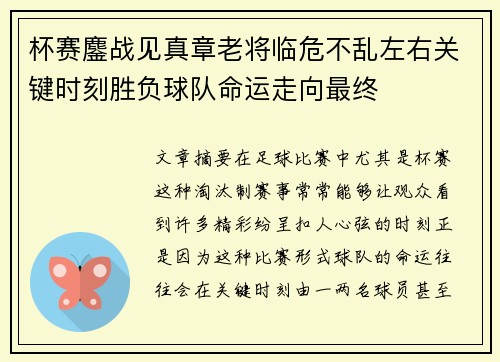 杯赛鏖战见真章老将临危不乱左右关键时刻胜负球队命运走向最终

文章摘要在足球比赛中尤其是杯赛这种淘汰制赛事常常能够让观众看到许多精彩纷呈扣人心弦的时刻正是因为这种比赛形式球队的命运往往会在关键时刻由一两名球员甚至